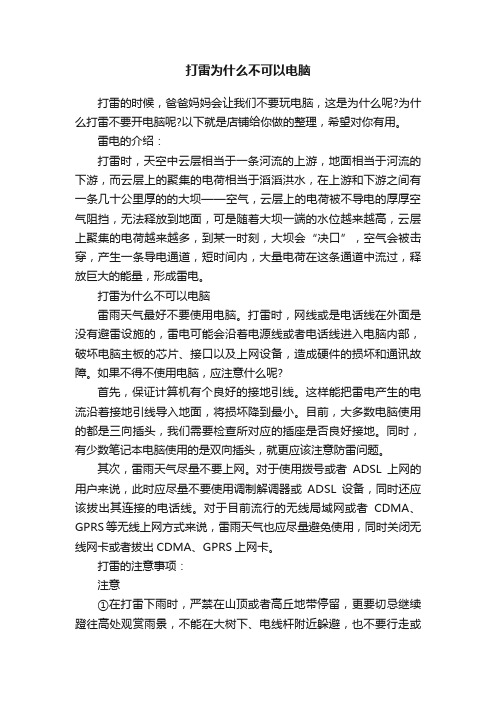 打雷为什么不可以电脑

打雷的时候，爸爸妈妈会让我们不要玩电脑，这是为什么呢?为什么打雷不要开电脑呢?以下就是店铺给你做的整理，希望对你有用。

雷电的介绍：

打雷时，天空中云层相当于一条河流的上游，地面相当于河流的下游，而云层上的聚集的电荷相当于滔滔洪水，在上游和下游之间有一条几十公里厚的的大坝——空气，云层上的电荷被不导电的厚厚空气阻挡，无法释放到地面，可是随着大坝一端的水位越来越高，云层上聚集的电荷越来越多，到某一时刻，大坝会“决口”，空气会被击穿，产生一条导电通道，短时间内，大量电荷在这条通道中流过，释放巨大的能量，形成雷电。

打雷为什么不可以电脑

雷雨天气最好不要使用电脑。打雷时，网线或是电话线在外面是没有避雷设施的，雷电可能会沿着电源线或者电话线进入电脑内部，破坏电脑主板的芯片、接口以及上网设备，造成硬件的损坏和通讯故障。如果不得不使用电脑，应注意什么呢?

首先，保证计算机有个良好的接地引线。这样能把雷电产生的电流沿着接地引线导入地面，将损坏降到最小。目前，大多数电脑使用的都是三向插头，我们需要检查所对应的插座是否良好接地。同时，有少数笔记本电脑使用的是双向插头，就更应该注意防雷问题。

其次，雷雨天气尽量不要上网。对于使用拨号或者 ADSL 上网的用户来说，此时应尽量不要使用调制解调器或 ADSL 设备，同时还应该拔出其连接的电话线。对于目前流行的无线局域网或者 CDMA、GPRS 等无线上网方式来说，雷雨天气也应尽量避免使用，同时关闭无线网卡或者拔出 CDMA、GPRS 上网卡。

打雷的注意事项：

注意

①在打雷下雨时，严禁在山顶或者高丘地带停留，更要切忌继续蹬往高处观赏雨景，不能在大树下、电线杆附近躲避，也不要行走或